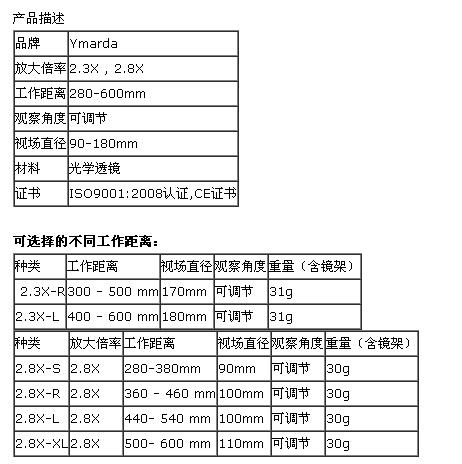 产品描述

| 品牌 | Ymarda |
|---|---|
| 放大倍率 | 2.3X , 2.8X |
| 工作距离 | 280-600mm |
| 观察角度 | 可调节 |
| 视场直径 | 90-180mm |
| 材料 | 光学透镜 |
| 证书 | ISO9001:2008认证,CE证书 |

可选择的不同工作距离：

| 种类 | 工作距离 | 视场直径 | 观察角度 | 重量（含镜架） |
|---|---|---|---|---|
| 2.3X-R | 300 - 500 mm | 170mm | 可调节 | 31g |
| 2.3X-L | 400 - 600 mm | 180mm | 可调节 | 31g |

| 种类 | 放大倍率 | 工作距离 | 视场直径 | 观察角度 | 重量（含镜架） |
|---|---|---|---|---|---|
| 2.8X-S | 2.8X | 280-380mm | 90mm | 可调节 | 30g |
| 2.8X-R | 2.8X | 360 - 460 mm | 100mm | 可调节 | 30g |
| 2.8X-L | 2.8X | 440- 540 mm | 100mm | 可调节 | 30g |
| 2.8X-XL | 2.8X | 500- 600 mm | 110mm | 可调节 | 30g |